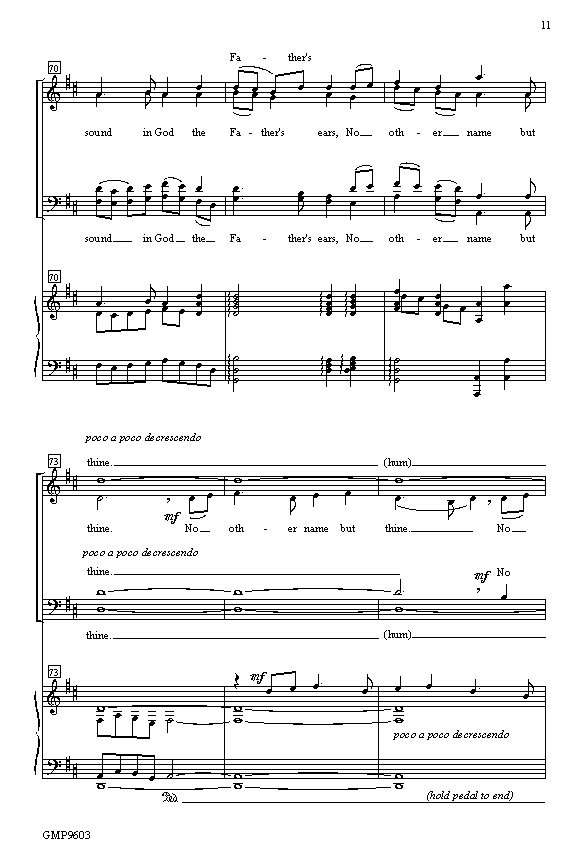 11

Fa - ther's

70

sound in God the Fa - ther's ears, No - oth - er name but

sound in God the Fa - ther's ears, No - oth - er name but

70

poco a poco decrescendo

73

thine. (hum)

mf

thine. No - oth - er name but thine. No

poco a poco decrescendo

thine.

mf No

thine. (hum)

73

mf

poco a poco decrescendo

Ped. (hold pedal to end)

GMP9603